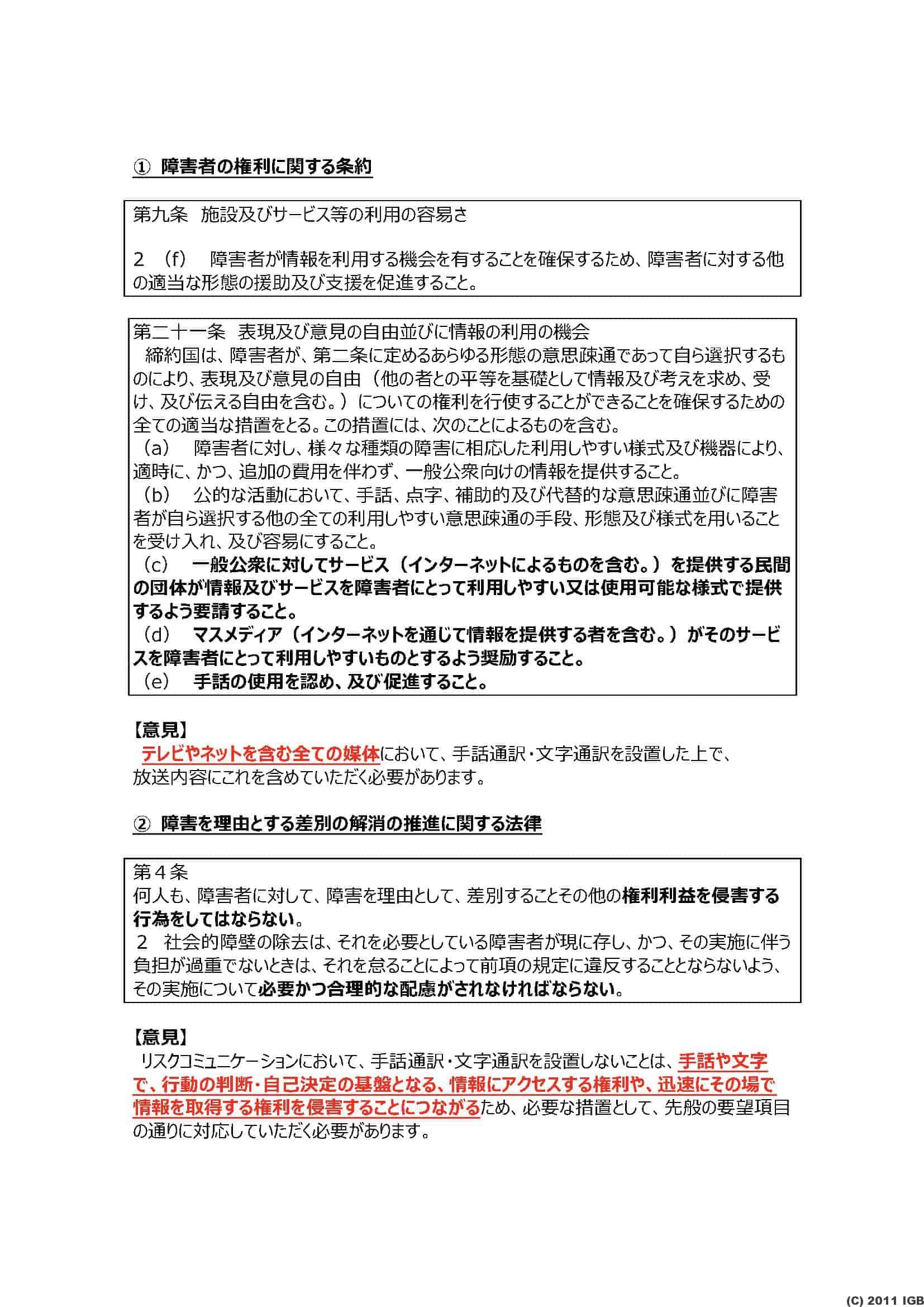 ① 障害者の権利に関する条約

第九条　施設及びサービス等の利用の容易さ

2　(f)　障害者が情報を利用する機会を有することを確保するため、障害者に対する他の適当な形態の援助及び支援を促進すること。

第二十一条　表現及び意見の自由並びに情報の利用の機会
締約国は、障害者が、第二条に定めるあらゆる形態の意思疎通であって自ら選択するものにより、表現及び意見の自由（他の者との平等を基礎として情報及び考えを求め、受け、及び伝える自由を含む。）についての権利を行使することができることを確保するための全ての適当な措置をとる。この措置には、次のことによるものを含む。
(a)　障害者に対し、様々な種類の障害に相応した利用しやすい様式及び機器により、適時に、かつ、追加の費用を伴わず、一般公衆向けの情報を提供すること。
(b)　公的な活動において、手話、点字、補助的及び代替的な意思疎通並びに障害者が自ら選択する他の全ての利用しやすい意思疎通の手段、形態及び様式を用いることを受け入れ、及び容易にすること。
(c)　一般公衆に対してサービス（インターネットによるものを含む。）を提供する民間の団体が情報及びサービスを障害者にとって利用しやすい又は使用可能な様式で提供するよう要請すること。
(d)　マスメディア（インターネットを通じて情報を提供する者を含む。）がそのサービスを障害者にとって利用しやすいものとするよう奨励すること。
(e)　手話の使用を認め、及び促進すること。

【意見】
テレビやネットを含む全ての媒体において、手話通訳・文字通訳を設置した上で、放送内容にこれを含めていただく必要があります。

② 障害を理由とする差別の解消の推進に関する法律

第４条
何人も、障害者に対して、障害を理由として、差別することその他の権利利益を侵害する行為をしてはならない。
2　社会的障壁の除去は、それを必要としている障害者が現に存し、かつ、その実施に伴う負担が過重でないときは、それを怠ることによって前項の規定に違反することとならないよう、その実施について必要かつ合理的な配慮がされなければならない。

【意見】
リスクコミュニケーションにおいて、手話通訳・文字通訳を設置しないことは、手話や文字で、行動の判断・自己決定の基盤となる、情報にアクセスする権利や、迅速にその場で情報を取得する権利を侵害することにつながるため、必要な措置として、先般の要望項目の通りに対応していただく必要があります。

(C) 2011 IGB